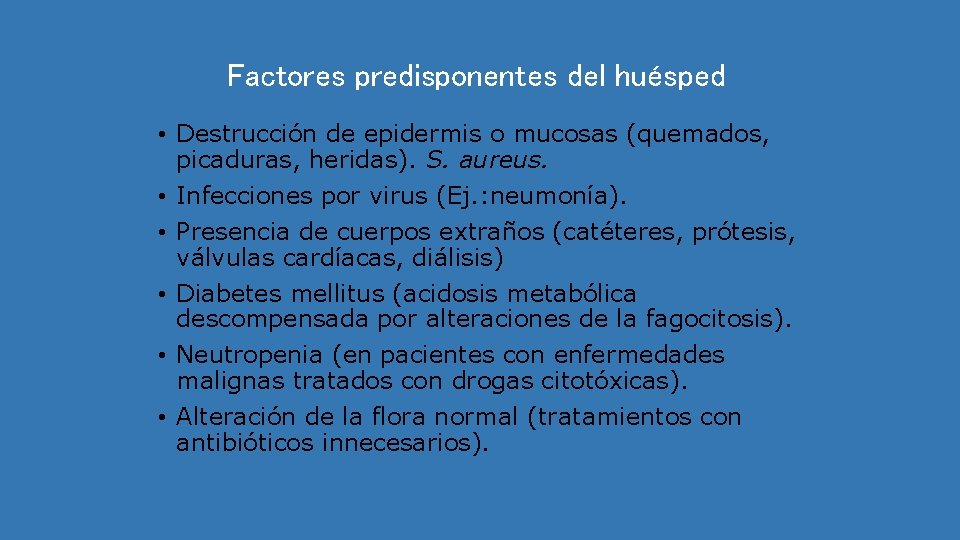 Factores predisponentes del huésped

• Destrucción de epidermis o mucosas (quemados, picaduras, heridas). S. aureus.
• Infecciones por virus (Ej.:neumonía).
• Presencia de cuerpos extraños (catéteres, prótesis, válvulas cardíacas, diálisis)
• Diabetes mellitus (acidosis metabólica descompensada por alteraciones de la fagocitosis).
• Neutropenia (en pacientes con enfermedades malignas tratados con drogas citotóxicas).
• Alteración de la flora normal (tratamientos con antibióticos innecesarios).